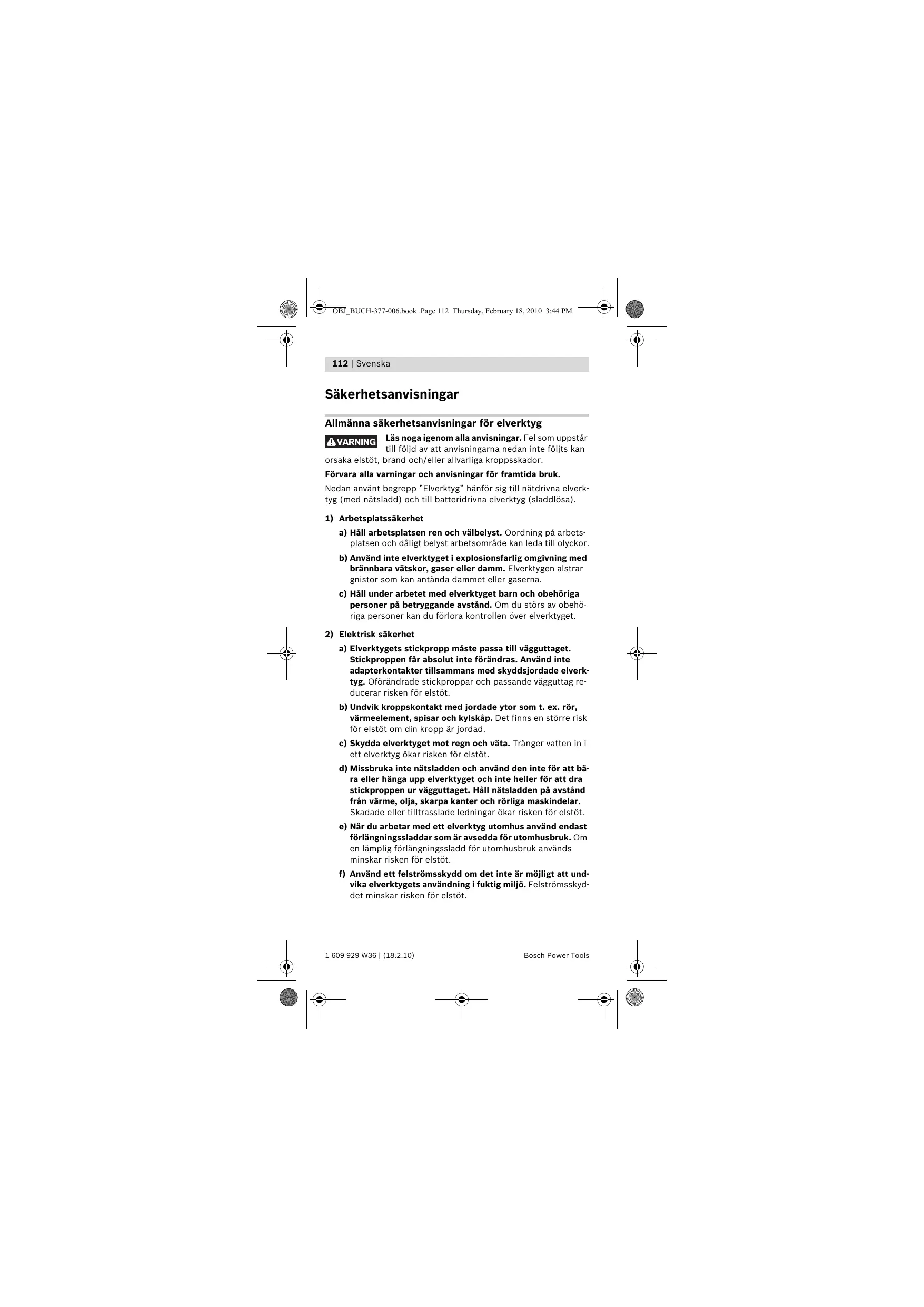 OBJ_BUCH-377-006.book Page 112 Thursday, February 18, 2010 3:44 PM

112 | Svenska

Säkerhetsanvisningar

Allmänna säkerhetsanvisningar för elverktyg

VARNING Läs noga igenom alla anvisningar. Fel som uppstår till följd av att anvisningarna nedan inte följts kan orsaka elstöt, brand och/eller allvarliga kroppsskador.

Förvara alla varningar och anvisningar för framtida bruk.

Nedan använt begrepp ”Elverktyg” hänför sig till nätdrivna elverktyg (med nätsladd) och till batteridrivna elverktyg (sladdlösa).

1) Arbetsplatssäkerhet

a) Håll arbetsplatsen ren och välbelyst. Oordning på arbetsplatsen och dåligt belyst arbetsområde kan leda till olyckor.

b) Använd inte elverktyget i explosionsfarlig omgivning med brännbara vätskor, gaser eller damm. Elverktygen alstrar gnistor som kan antända dammet eller gaserna.

c) Håll under arbetet med elverktyget barn och obehöriga personer på betryggande avstånd. Om du störs av obehöriga personer kan du förlora kontrollen över elverktyget.

2) Elektrisk säkerhet

a) Elverktygets stickpropp måste passa till vägguttaget. Stickproppen får absolut inte förändras. Använd inte adapterkontakter tillsammans med skyddsjordade elverktyg. Oförändrade stickproppar och passande vägguttag reducerar risken för elstöt.

b) Undvik kroppskontakt med jordade ytor som t. ex. rör, värmeelement, spisar och kylskåp. Det finns en större risk för elstöt om din kropp är jordad.

c) Skydda elverktyget mot regn och väta. Tränger vatten in i ett elverktyg ökar risken för elstöt.

d) Missbruka inte nätsladden och använd den inte för att bära eller hänga upp elverktyget och inte heller för att dra stickproppen ur vägguttaget. Håll nätsladden på avstånd från värme, olja, skarpa kanter och rörliga maskindelar. Skadade eller tilltrasslade ledningar ökar risken för elstöt.

e) När du arbetar med ett elverktyg utomhus använd endast förlängningssladdar som är avsedda för utomhusbruk. Om en lämplig förlängningssladd för utomhusbruk används minskar risken för elstöt.

f) Använd ett felströmsskydd om det inte är möjligt att undvika elverktygets användning i fuktig miljö. Felströmsskyddet minskar risken för elstöt.

1 609 929 W36 | (18.2.10) Bosch Power Tools